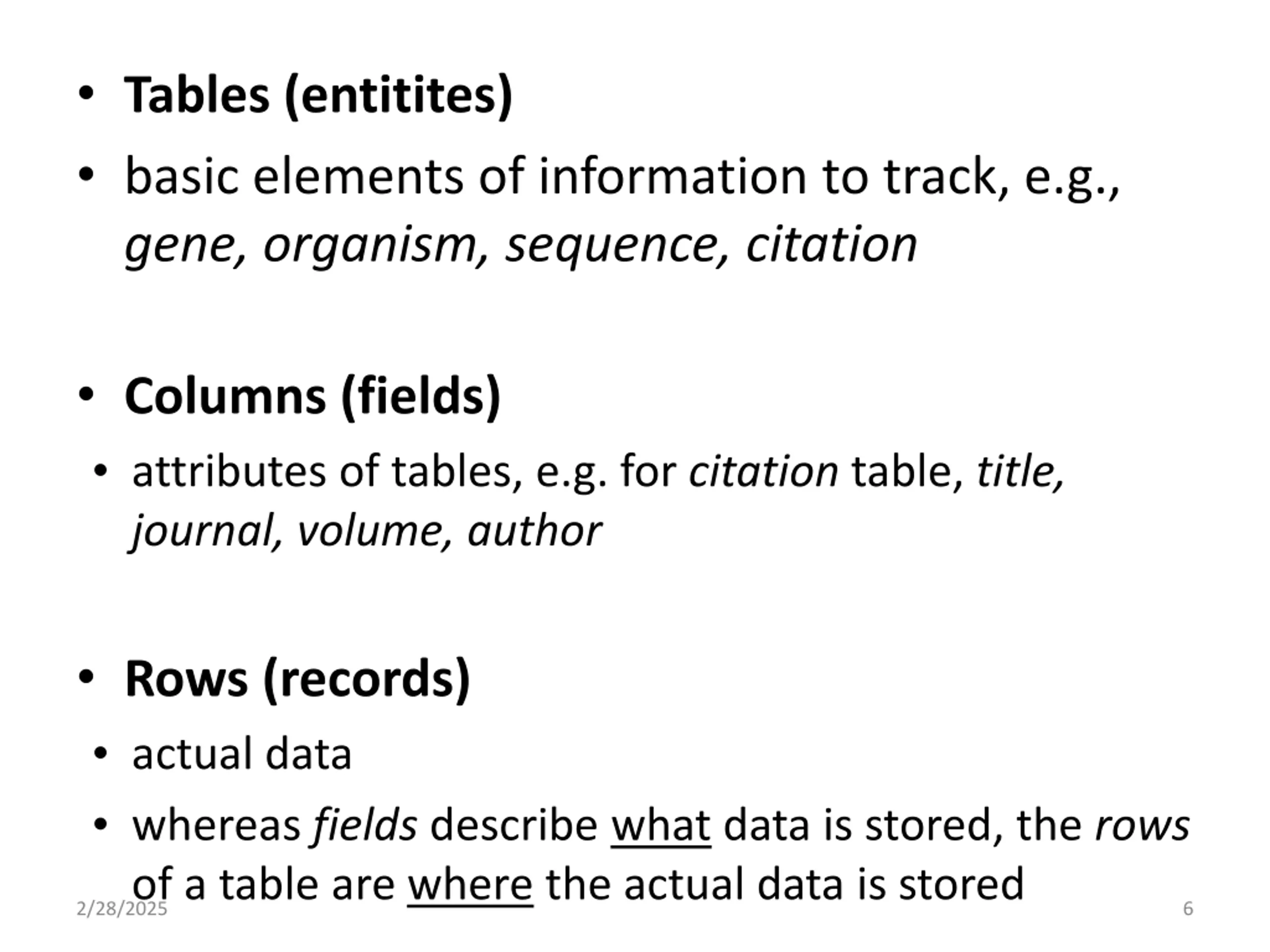 • Tables (entitites)

• basic elements of information to track, e.g., gene, organism, sequence, citation

• Columns (fields)

• attributes of tables, e.g. for citation table, title, journal, volume, author

• Rows (records)

• actual data

• whereas fields describe what data is stored, the rows of a table are where the actual data is stored

2/28/2025

6